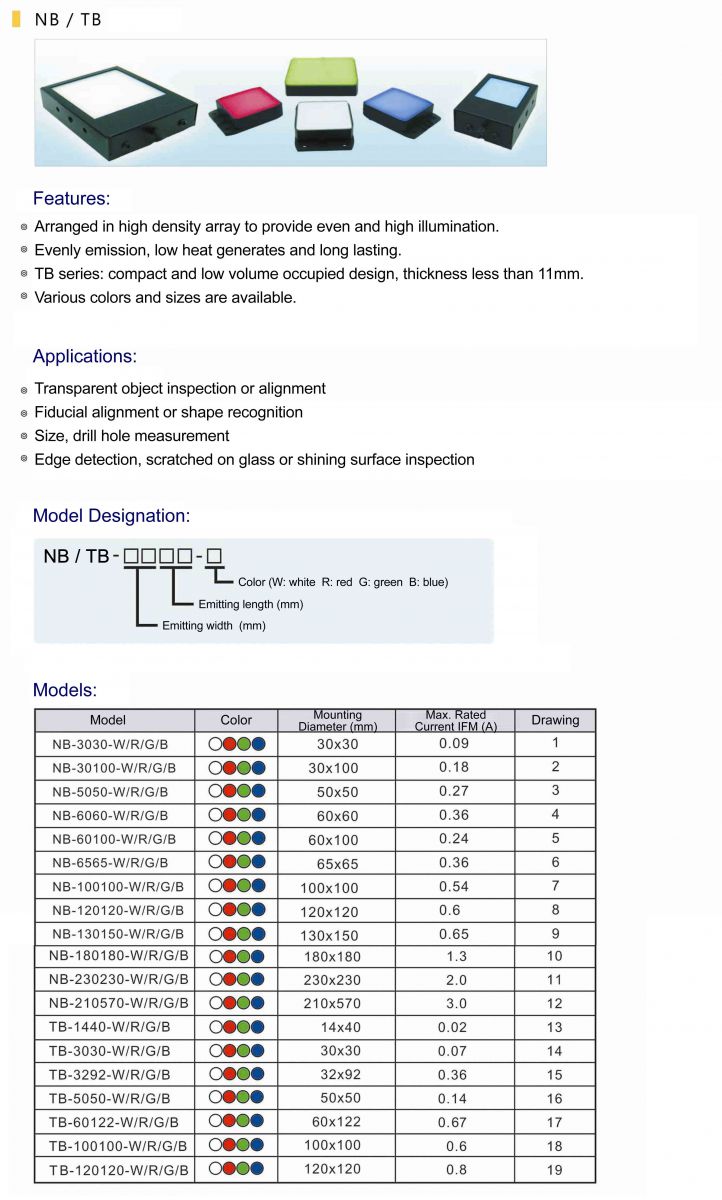 NB / TB

Features:

Arranged in high density array to provide even and high illumination.
Evenly emission, low heat generates and long lasting.
TB series: compact and low volume occupied design, thickness less than 11mm.
Various colors and sizes are available.

Applications:

Transparent object inspection or alignment
Fiducial alignment or shape recognition
Size, drill hole measurement
Edge detection, scratched on glass or shining surface inspection

Model Designation:

NB / TB-□□□□-□
Color (W: white R: red G: green B: blue)
Emitting length (mm)
Emitting width (mm)

Models:

| Model | Color | Mounting Diameter (mm) | Max. Rated Current IFM (A) | Drawing |
|---|---|---|---|---|
| NB-3030-W/R/G/B | | 30x30 | 0.09 | 1 |
| NB-30100-W/R/G/B | | 30x100 | 0.18 | 2 |
| NB-5050-W/R/G/B | | 50x50 | 0.27 | 3 |
| NB-6060-W/R/G/B | | 60x60 | 0.36 | 4 |
| NB-60100-W/R/G/B | | 60x100 | 0.24 | 5 |
| NB-6565-W/R/G/B | | 65x65 | 0.36 | 6 |
| NB-100100-W/R/G/B | | 100x100 | 0.54 | 7 |
| NB-120120-W/R/G/B | | 120x120 | 0.6 | 8 |
| NB-130150-W/R/G/B | | 130x150 | 0.65 | 9 |
| NB-180180-W/R/G/B | | 180x180 | 1.3 | 10 |
| NB-230230-W/R/G/B | | 230x230 | 2.0 | 11 |
| NB-210570-W/R/G/B | | 210x570 | 3.0 | 12 |
| TB-1440-W/R/G/B | | 14x40 | 0.02 | 13 |
| TB-3030-W/R/G/B | | 30x30 | 0.07 | 14 |
| TB-3292-W/R/G/B | | 32x92 | 0.36 | 15 |
| TB-5050-W/R/G/B | | 50x50 | 0.14 | 16 |
| TB-60122-W/R/G/B | | 60x122 | 0.67 | 17 |
| TB-100100-W/R/G/B | | 100x100 | 0.6 | 18 |
| TB-120120-W/R/G/B | | 120x120 | 0.8 | 19 |